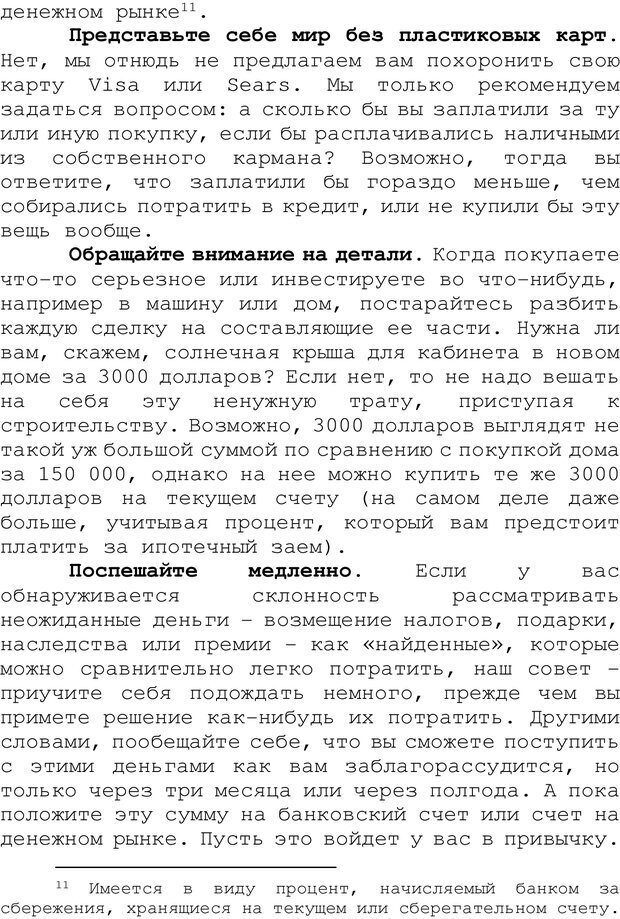 денежном рынке$^{11}$.

Представьте себе мир без пластиковых карт. Нет, мы отнюдь не предлагаем вам похоронить свою карту Visa или Sears. Мы только рекомендуем задаться вопросом: а сколько бы вы заплатили за ту или иную покупку, если бы расплачивались наличными из собственного кармана? Возможно, тогда вы ответите, что заплатили бы гораздо меньше, чем собирались потратить в кредит, или не купили бы эту вещь вообще.

Обращайте внимание на детали. Когда покупаете что-то серьезное или инвестируете во что-нибудь, например в машину или дом, постарайтесь разбить каждую сделку на составляющие ее части. Нужна ли вам, скажем, солнечная крыша для кабинета в новом доме за 3000 долларов? Если нет, то не надо вешать на себя эту ненужную трату, приступая к строительству. Возможно, 3000 долларов выглядят не такой уж большой суммой по сравнению с покупкой дома за 150 000, однако на нее можно купить те же 3000 долларов на текущем счету (на самом деле даже больше, учитывая процент, который вам предстоит платить за ипотечный заем).

Поспешайте медленно. Если у вас обнаруживается склонность рассматривать неожиданные деньги – возмещение налогов, подарки, наследства или премии – как «найденные», которые можно сравнительно легко потратить, наш совет – приучите себя подождать немного, прежде чем вы примете решение как-нибудь их потратить. Другими словами, пообещайте себе, что вы сможете поступить с этими деньгами как вам заблагорассудится, но только через три месяца или через полгода. А пока положите эту сумму на банковский счет или счет на денежном рынке. Пусть это войдет у вас в привычку.

$^{11}$ Имеется в виду процент, начисляемый банком за сбережения, хранящиеся на текущем или сберегательном счету.